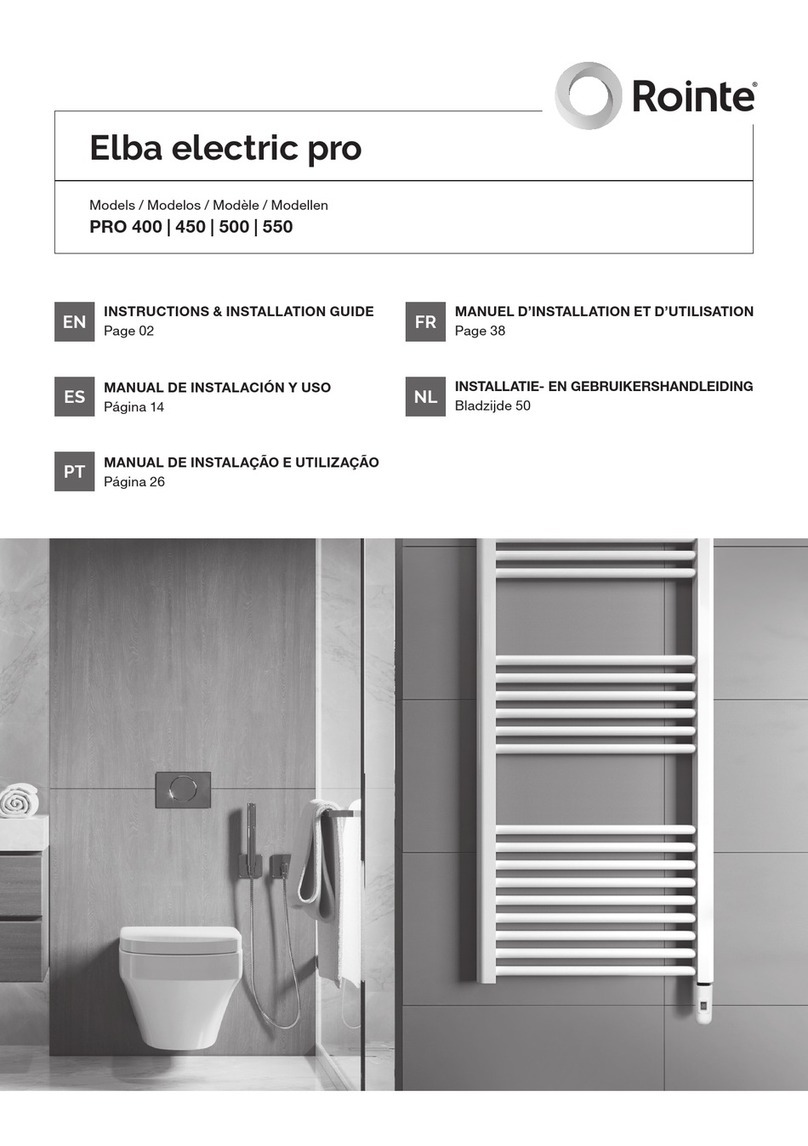 Rointe®

Elba electric pro

Models / Modelos / Modèle / Modellen
PRO 400 | 450 | 500 | 550

EN INSTRUCTIONS & INSTALLATION GUIDE
Page 02

ES MANUAL DE INSTALACIÓN Y USO
Página 14

PT MANUAL DE INSTALAÇÃO E UTILIZAÇÃO
Página 26

FR MANUEL D'INSTALLATION ET D'UTILISATION
Page 38

NL INSTALLATIE- EN GEBRUIKERSHANDLEIDING
Bladzijde 50